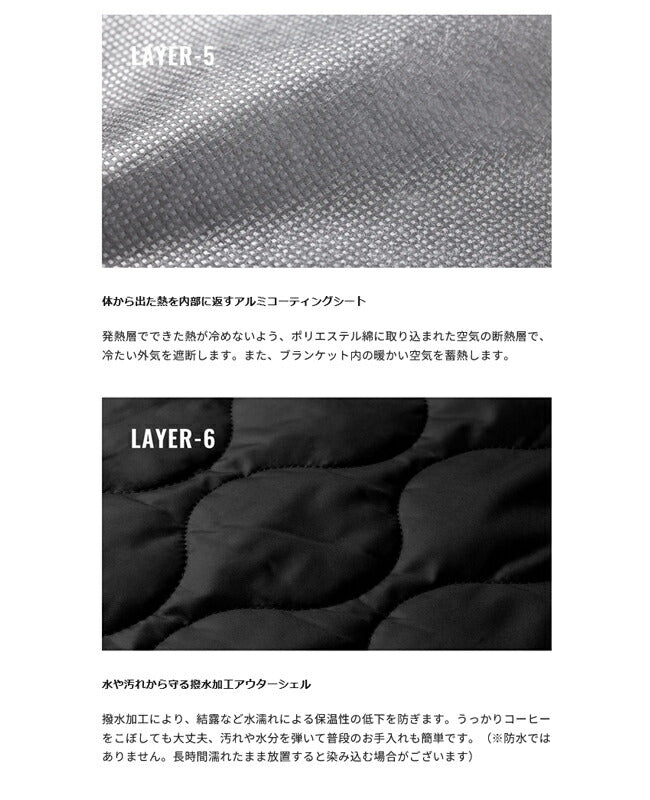 LAYER-5

体から出た熱を内部に返すアルミコーティングシート

発熱層でできた熱が冷めないよう、ポリエステル綿に取り込まれた空気の断熱層で、冷たい外気を遮断します。また、ブランケット内の暖かい空気を蓄熱します。

LAYER-6

水や汚れから守る撥水加工アウターシェル

撥水加工により、結露など水濡れによる保温性の低下を防ぎます。うっかりコーヒーをこぼしても大丈夫、汚れや水分を弾いて普段のお手入れも簡単です。（※防水ではありません。長時間濡れたまま放置すると染み込む場合がございます）